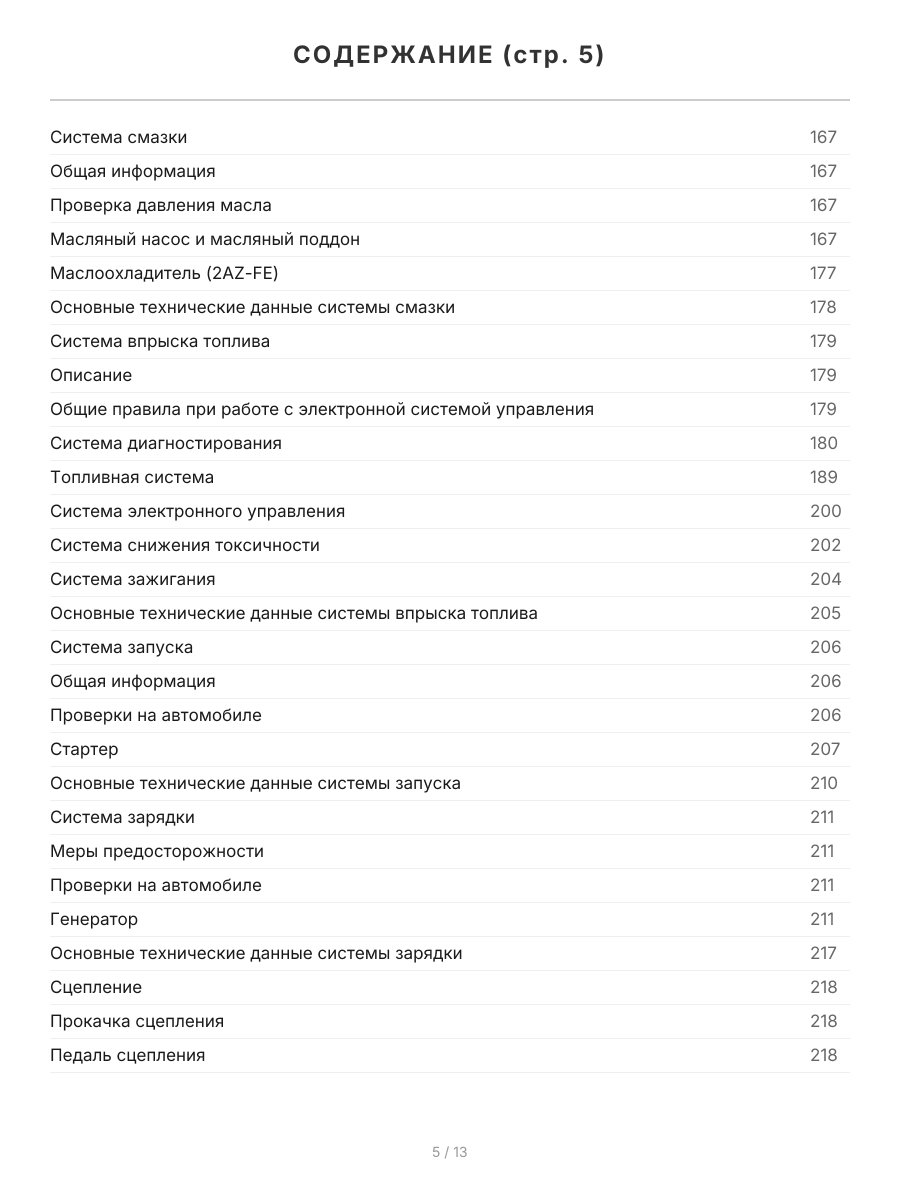 СОДЕРЖАНИЕ (стр. 5)

Система смазки 167
Общая информация 167
Проверка давления масла 167
Масляный насос и масляный поддон 167
Маслоохладитель (2AZ-FE) 177
Основные технические данные системы смазки 178
Система впрыска топлива 179
Описание 179
Общие правила при работе с электронной системой управления 179
Система диагностирования 180
Топливная система 189
Система электронного управления 200
Система снижения токсичности 202
Система зажигания 204
Основные технические данные системы впрыска топлива 205
Система запуска 206
Общая информация 206
Проверки на автомобиле 206
Стартер 207
Основные технические данные системы запуска 210
Система зарядки 211
Меры предосторожности 211
Проверки на автомобиле 211
Генератор 211
Основные технические данные системы зарядки 217
Сцепление 218
Прокачка сцепления 218
Педаль сцепления 218

5 / 13